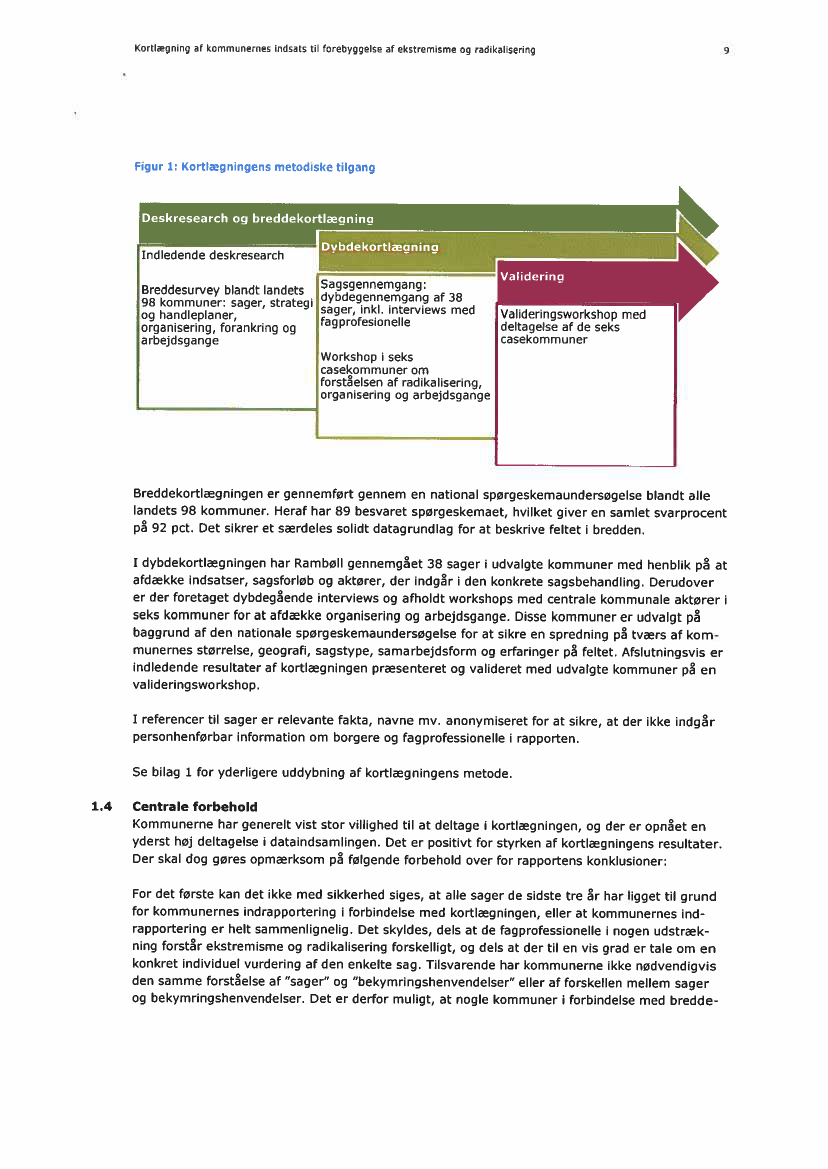 Kortlægning af kommunernes indsats til forebyggelse af ekstremisme og radikalisering

9

Figur 1: Kortlægningens metodiske tilgang

Deskresearch og breddekortlægning

Indledende deskresearch

Breddesurvey blandt landets 98 kommuner: sager, strategi og handleplaner, organisering, forankring og arbejdsgange

Dybdekortlægning

Sagsgennemgang: dybdegennemgang af 38 sager, inkl. interviews med fagprofesionelle

Workshop i seks casekommuner om forståelsen af radikalisering, organisering og arbejdsgange

Validering

Valideringsworkshop med deltagelse af de seks casekommuner

Breddekortlægningen er gennemført gennem en national spørgeskemaundersøgelse blandt alle landets 98 kommuner. Heraf har 89 besvaret spørgeskemaet, hvilket giver en samlet svarprocent på 92 pct. Det sikrer et særdeles solidt datagrundlag for at beskrive feltet i bredden.

I dybdekortlægningen har Rambøll gennemgået 38 sager i udvalgte kommuner med henblik på at afdække indsatser, sagsforløb og aktører, der indgår i den konkrete sagsbehandling. Derudover er der foretaget dybdegående interviews og afholdt workshops med centrale kommunale aktører i seks kommuner for at afdække organisering og arbejdsgange. Disse kommuner er udvalgt på baggrund af den nationale spørgeskemaundersøgelse for at sikre en spredning på tværs af kommunernes størrelse, geografi, sagstype, samarbejdsform og erfaringer på feltet. Afslutningsvis er indledende resultater af kortlægningen præsenteret og valideret med udvalgte kommuner på en valideringsworkshop.

I referencer til sager er relevante fakta, navne mv. anonymiseret for at sikre, at der ikke indgår personhenførbar information om borgere og fagprofessionelle i rapporten.

Se bilag 1 for yderligere uddybning af kortlægningens metode.

1.4 Centrale forbehold
Kommunerne har generelt vist stor villighed til at deltage i kortlægningen, og der er opnået en yderst høj deltagelse i dataindsamlingen. Det er positivt for styrken af kortlægningens resultater. Der skal dog gøres opmærksom på følgende forbehold over for rapportens konklusioner:

For det første kan det ikke med sikkerhed siges, at alle sager de sidste tre år har ligget til grund for kommunernes indrapportering i forbindelse med kortlægningen, eller at kommunernes indrapportering er helt sammenlignelig. Det skyldes, dels at de fagprofessionelle i nogen udstrækning forstår ekstremisme og radikalisering forskelligt, og dels at der til en vis grad er tale om en konkret individuel vurdering af den enkelte sag. Tilsvarende har kommunerne ikke nødvendigvis den samme forståelse af "sager" og "bekymringshenvendelser" eller af forskellen mellem sager og bekymringshenvendelser. Det er derfor muligt, at nogle kommuner i forbindelse med bredde-